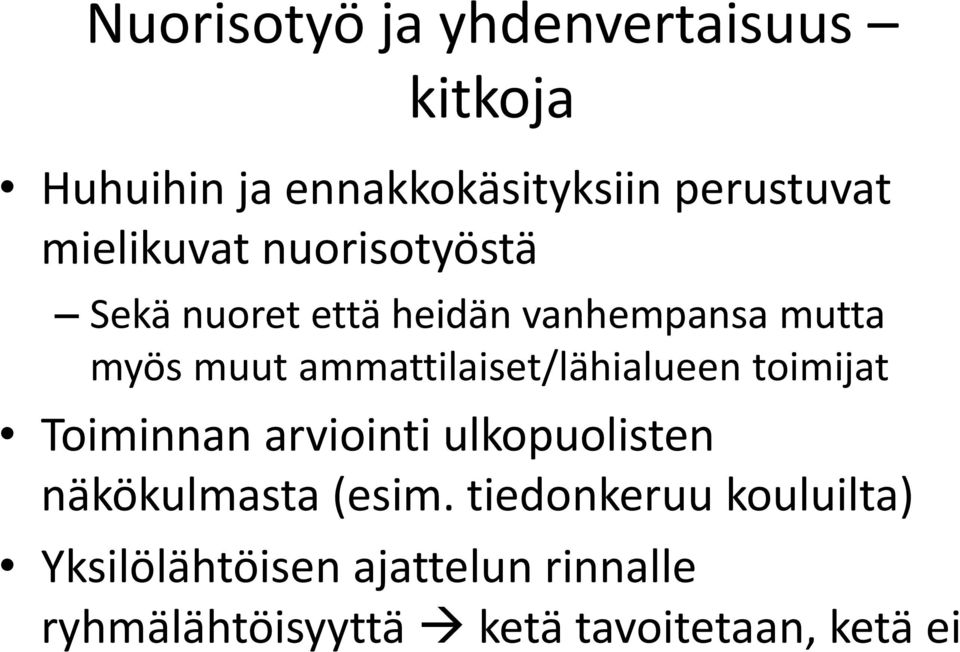 Nuorisotyö ja yhdenvertaisuus – kitkoja

• Huhuihin ja ennakkokäsityksiin perustuvat mielikuvat nuorisotyöstä

– Sekä nuoret että heidän vanhempansa mutta myös muut ammattilaiset/lähialueen toimijat

• Toiminnan arviointi ulkopuolisten näkökulmasta (esim. tiedonkeruu kouluilta)

• Yksilölähtöisen ajattelun rinnalle ryhmälähtöisyyttä → ketä tavoitetaan, ketä ei